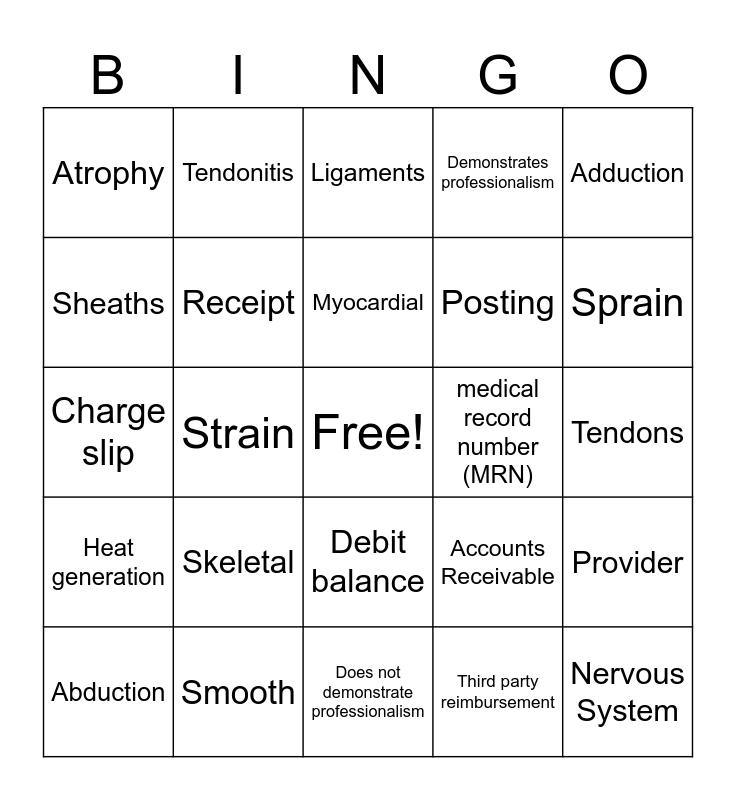 | B | I | N | G | O |
|---|---|---|---|---|
| Atrophy | Tendonitis | Ligaments | Demonstrates professionalism | Adduction |
| Sheaths | Receipt | Myocardial | Posting | Sprain |
| Charge slip | Strain | Free! | medical record number (MRN) | Tendons |
| Heat generation | Skeletal | Debit balance | Accounts Receivable | Provider |
| Abduction | Smooth | Does not demonstrate professionalism | Third party reimbursement | Nervous System |